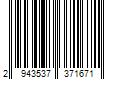 2 943537 371671